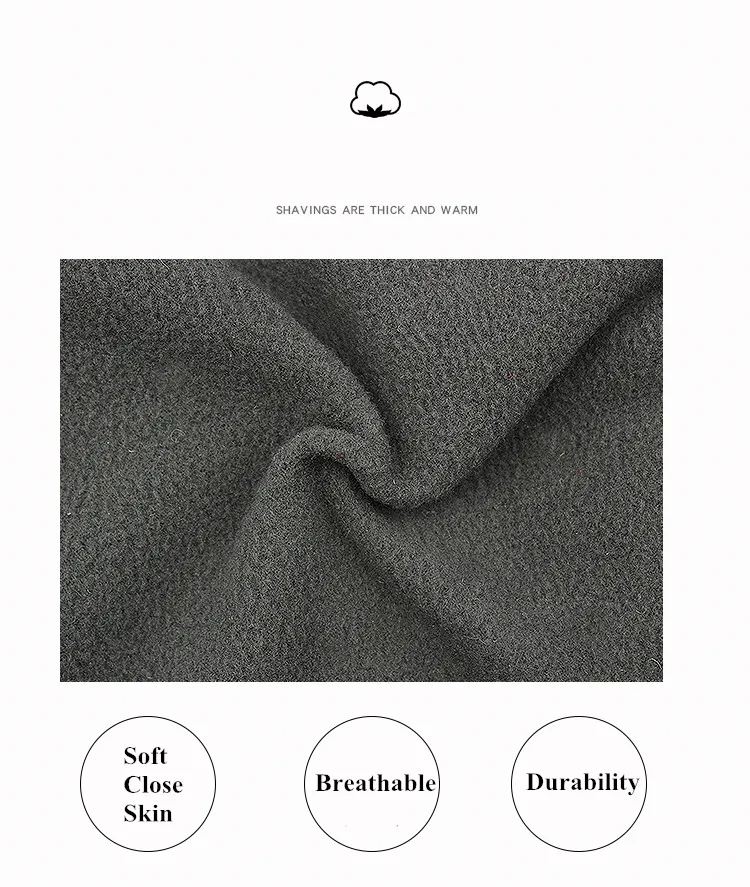 SHAVINGS ARE THICK AND WARM

Soft
Close
Skin

Breathable

Durability